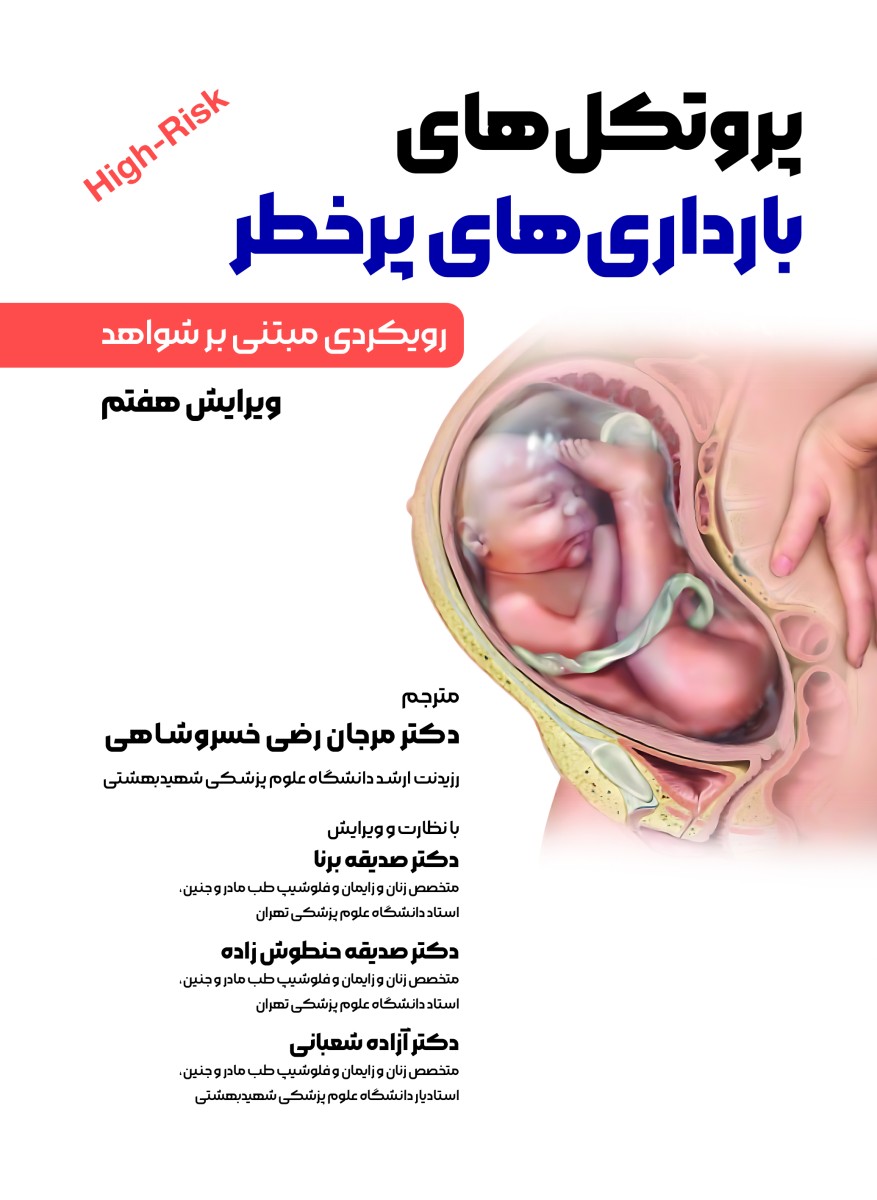 High-Risk

پروتکل های
بارداری های پرخطر

رویکردی مبتنی بر شواهد

ویرایش هفتم

مترجم
دکتر مرجان رضی خسروشاهی
رزیدنت ارشد دانشگاه علوم پزشکی شهیدبهشتی

با نظارت و ویرایش
دکتر صدیقه برنا
متخصص زنان و زایمان و فلوشیپ طب مادر و جنین،
استاد دانشگاه علوم پزشکی تهران

دکتر صدیقه حنطوش زاده
متخصص زنان و زایمان و فلوشیپ طب مادر و جنین،
استاد دانشگاه علوم پزشکی تهران

دکتر آزاده شعبانی
متخصص زنان و زایمان و فلوشیپ طب مادر و جنین،
استادیار دانشگاه علوم پزشکی شهیدبهشتی